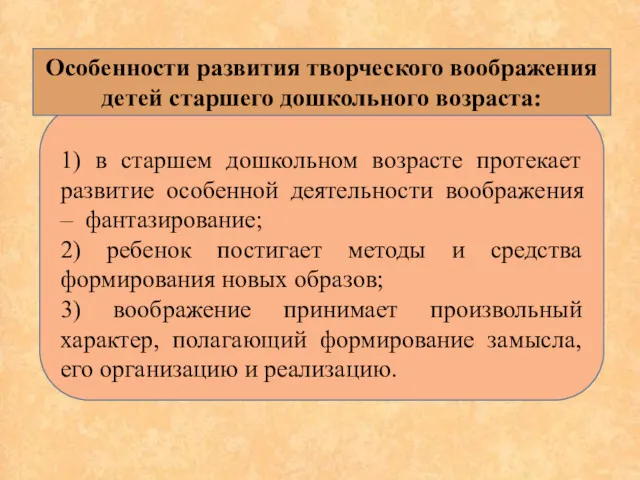 Особенности развития творческого воображения детей старшего дошкольного возраста:

1) в старшем дошкольном возрасте протекает развитие особенной деятельности воображения – фантазирование;

2) ребенок постигает методы и средства формирования новых образов;

3) воображение принимает произвольный характер, полагающий формирование замысла, его организацию и реализацию.